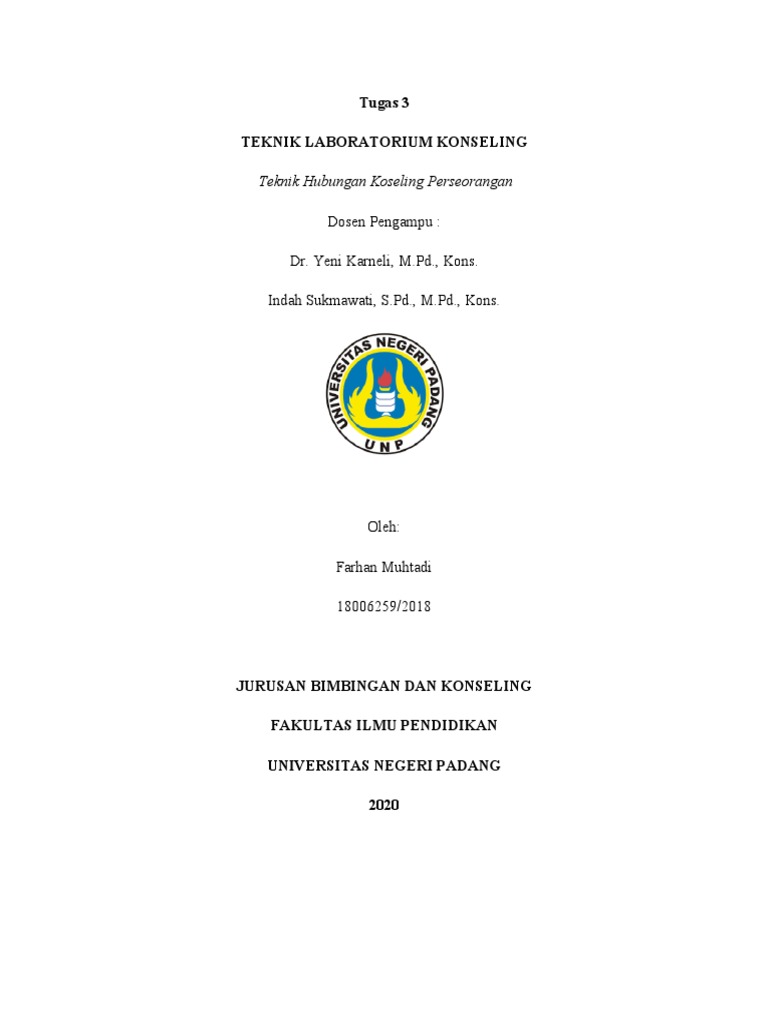 Tugas 3

TEKNIK LABORATORIUM KONSELING

Teknik Hubungan Koseling Perseorangan

Dosen Pengampu :

Dr. Yeni Karneli, M.Pd., Kons.

Indah Sukmawati, S.Pd., M.Pd., Kons.

UNIVERSITAS NEGERI PADANG

UNP

Oleh:

Farhan Muhtadi

18006259/2018

JURUSAN BIMBINGAN DAN KONSELING

FAKULTAS ILMU PENDIDIKAN

UNIVERSITAS NEGERI PADANG

2020